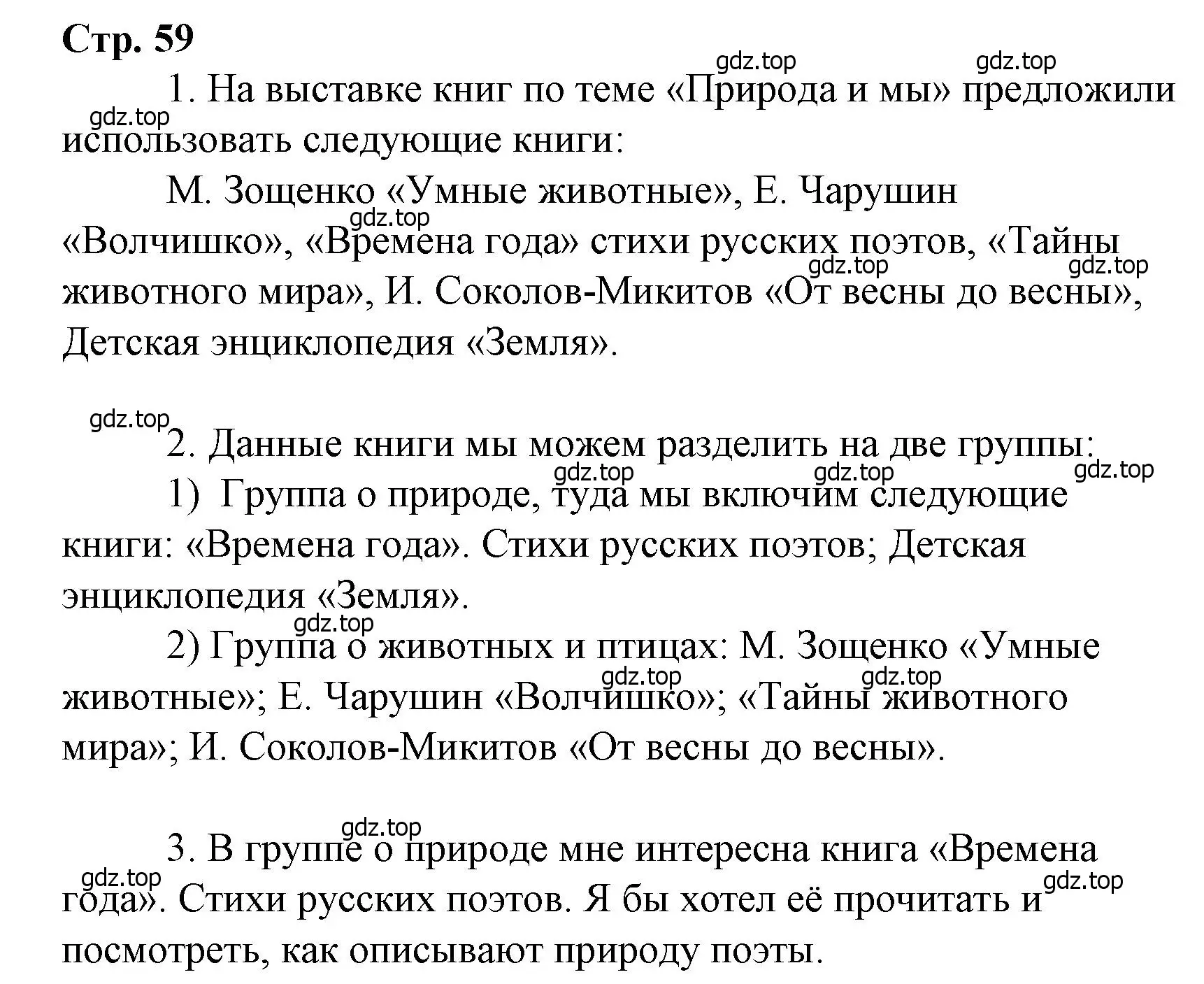 Стр. 59

gdz.top gdz.top

1. На выставке книг по теме «Природа и мы» предложили использовать следующие книги:

gdz.top

М. Зощенко «Умные животные», Е. Чарушин «Волчишко», «Времена года» стихи русских поэтов, «Тайны животного мира», И. Соколов-Микитов «От весны до весны», Детская энциклопедия «Земля».

gdz.top gdz.top gdz.top

gdz.top

2. Данные книги мы можем разделить на две группы:

gdz.top gdz.top gdz.top

1) Группа о природе, туда мы включим следующие книги: «Времена года». Стихи русских поэтов; Детская энциклопедия «Земля».

gdz.top

2) Группа о животных и птицах: М. Зощенко «Умные животные»; Е. Чарушин «Волчишко»; «Тайны животного мира»; И. Соколов-Микитов «От весны до весны».

gdz.top gdz.top

gdz.top

3. В группе о природе мне интересна книга «Времена года». Стихи русских поэтов. Я бы хотел её прочитать и посмотреть, как описывают природу поэты.

gdz.top gdz.top